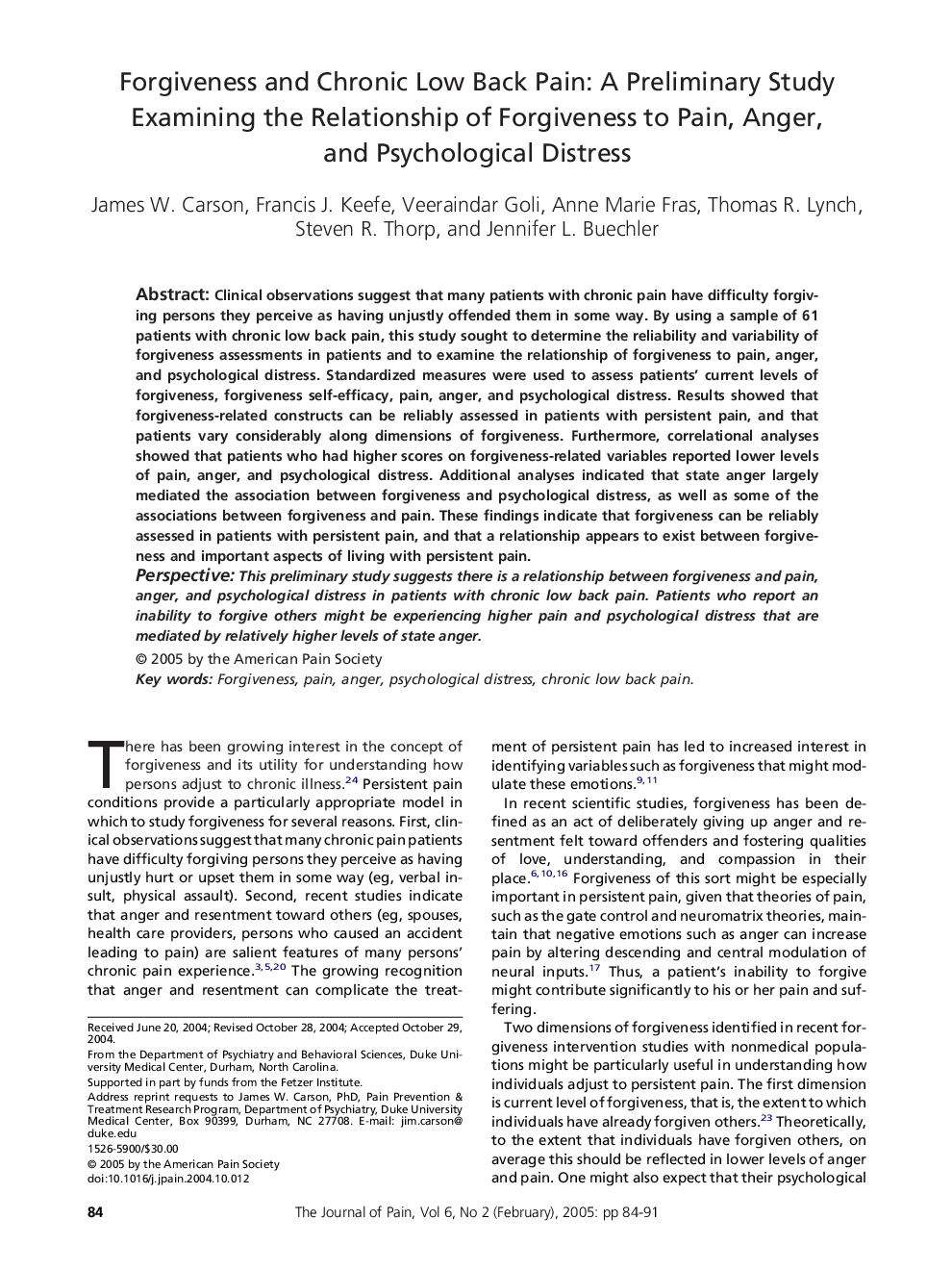 Forgiveness and Chronic Low Back Pain: A Preliminary Study Examining the Relationship of Forgiveness to Pain, Anger, and Psychological Distress

James W. Carson, Francis J. Keefe, Veeraindar Goli, Anne Marie Fras, Thomas R. Lynch, Steven R. Thorp, and Jennifer L. Buechler

Abstract: Clinical observations suggest that many patients with chronic pain have difficulty forgiving persons they perceive as having unjustly offended them in some way. By using a sample of 61 patients with chronic low back pain, this study sought to determine the reliability and variability of forgiveness assessments in patients and to examine the relationship of forgiveness to pain, anger, and psychological distress. Standardized measures were used to assess patients' current levels of forgiveness, forgiveness self-efficacy, pain, anger, and psychological distress. Results showed that forgiveness-related constructs can be reliably assessed in patients with persistent pain, and that patients vary considerably along dimensions of forgiveness. Furthermore, correlational analyses showed that patients who had higher scores on forgiveness-related variables reported lower levels of pain, anger, and psychological distress. Additional analyses indicated that state anger largely mediated the association between forgiveness and psychological distress, as well as some of the associations between forgiveness and pain. These findings indicate that forgiveness can be reliably assessed in patients with persistent pain, and that a relationship appears to exist between forgiveness and important aspects of living with persistent pain.
Perspective: This preliminary study suggests there is a relationship between forgiveness and pain, anger, and psychological distress in patients with chronic low back pain. Patients who report an inability to forgive others might be experiencing higher pain and psychological distress that are mediated by relatively higher levels of state anger.
© 2005 by the American Pain Society
Key words: Forgiveness, pain, anger, psychological distress, chronic low back pain.

There has been growing interest in the concept of forgiveness and its utility for understanding how persons adjust to chronic illness.$^{24}$ Persistent pain conditions provide a particularly appropriate model in which to study forgiveness for several reasons. First, clinical observations suggest that many chronic pain patients have difficulty forgiving persons they perceive as having unjustly hurt or upset them in some way (eg, verbal insult, physical assault). Second, recent studies indicate that anger and resentment toward others (eg, spouses, health care providers, persons who caused an accident leading to pain) are salient features of many persons' chronic pain experience.$^{3,5,20}$ The growing recognition that anger and resentment can complicate the treatment of persistent pain has led to increased interest in identifying variables such as forgiveness that might modulate these emotions.$^{9,11}$

In recent scientific studies, forgiveness has been defined as an act of deliberately giving up anger and resentment felt toward offenders and fostering qualities of love, understanding, and compassion in their place.$^{6,10,16}$ Forgiveness of this sort might be especially important in persistent pain, given that theories of pain, such as the gate control and neuromatrix theories, maintain that negative emotions such as anger can increase pain by altering descending and central modulation of neural inputs.$^{17}$ Thus, a patient's inability to forgive might contribute significantly to his or her pain and suffering.

Two dimensions of forgiveness identified in recent forgiveness intervention studies with nonmedical populations might be particularly useful in understanding how individuals adjust to persistent pain. The first dimension is current level of forgiveness, that is, the extent to which individuals have already forgiven others.$^{23}$ Theoretically, to the extent that individuals have forgiven others, on average this should be reflected in lower levels of anger and pain. One might also expect that their psychological

Received June 20, 2004; Revised October 28, 2004; Accepted October 29, 2004.
From the Department of Psychiatry and Behavioral Sciences, Duke University Medical Center, Durham, North Carolina.
Supported in part by funds from the Fetzer Institute.
Address reprint requests to James W. Carson, PhD, Pain Prevention & Treatment Research Program, Department of Psychiatry, Duke University Medical Center, Box 90399, Durham, NC 27708. E-mail: jim.carson@duke.edu
1526-5900/$30.00
© 2005 by the American Pain Society
doi:10.1016/j.jpain.2004.10.012

84 The Journal of Pain, Vol 6, No 2 (February), 2005: pp 84-91